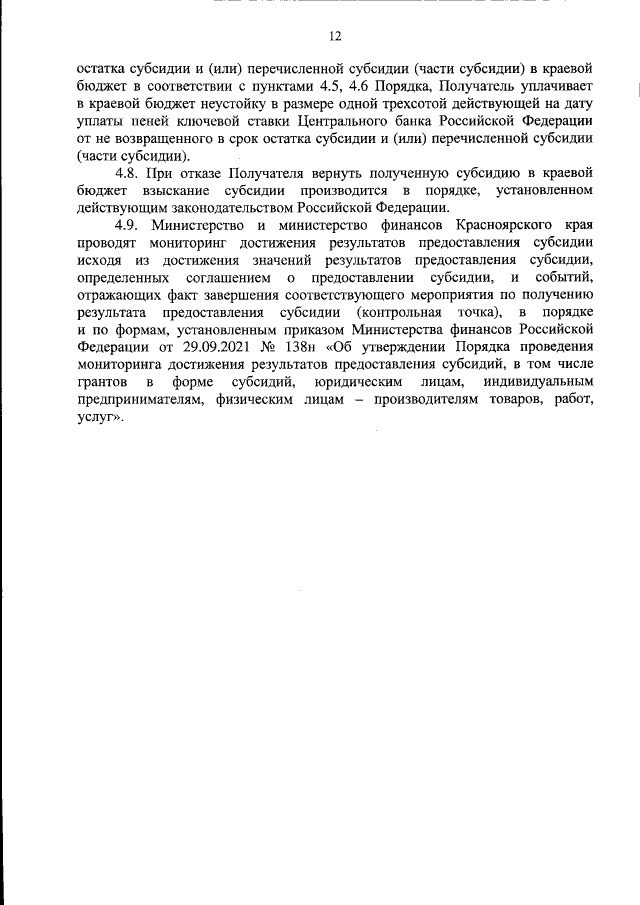 12

остатка субсидии и (или) перечисленной субсидии (части субсидии) в краевой бюджет в соответствии с пунктами 4.5, 4.6 Порядка, Получатель уплачивает в краевой бюджет неустойку в размере одной трехсотой действующей на дату уплаты пеней ключевой ставки Центрального банка Российской Федерации от не возвращенного в срок остатка субсидии и (или) перечисленной субсидии (части субсидии).

4.8. При отказе Получателя вернуть полученную субсидию в краевой бюджет взыскание субсидии производится в порядке, установленном действующим законодательством Российской Федерации.

4.9. Министерство и министерство финансов Красноярского края проводят мониторинг достижения результатов предоставления субсидии исходя из достижения значений результатов предоставления субсидии, определенных соглашением о предоставлении субсидии, и событий, отражающих факт завершения соответствующего мероприятия по получению результата предоставления субсидии (контрольная точка), в порядке и по формам, установленным приказом Министерства финансов Российской Федерации от 29.09.2021 № 138н «Об утверждении Порядка проведения мониторинга достижения результатов предоставления субсидий, в том числе грантов в форме субсидий, юридическим лицам, индивидуальным предпринимателям, физическим лицам – производителям товаров, работ, услуг».